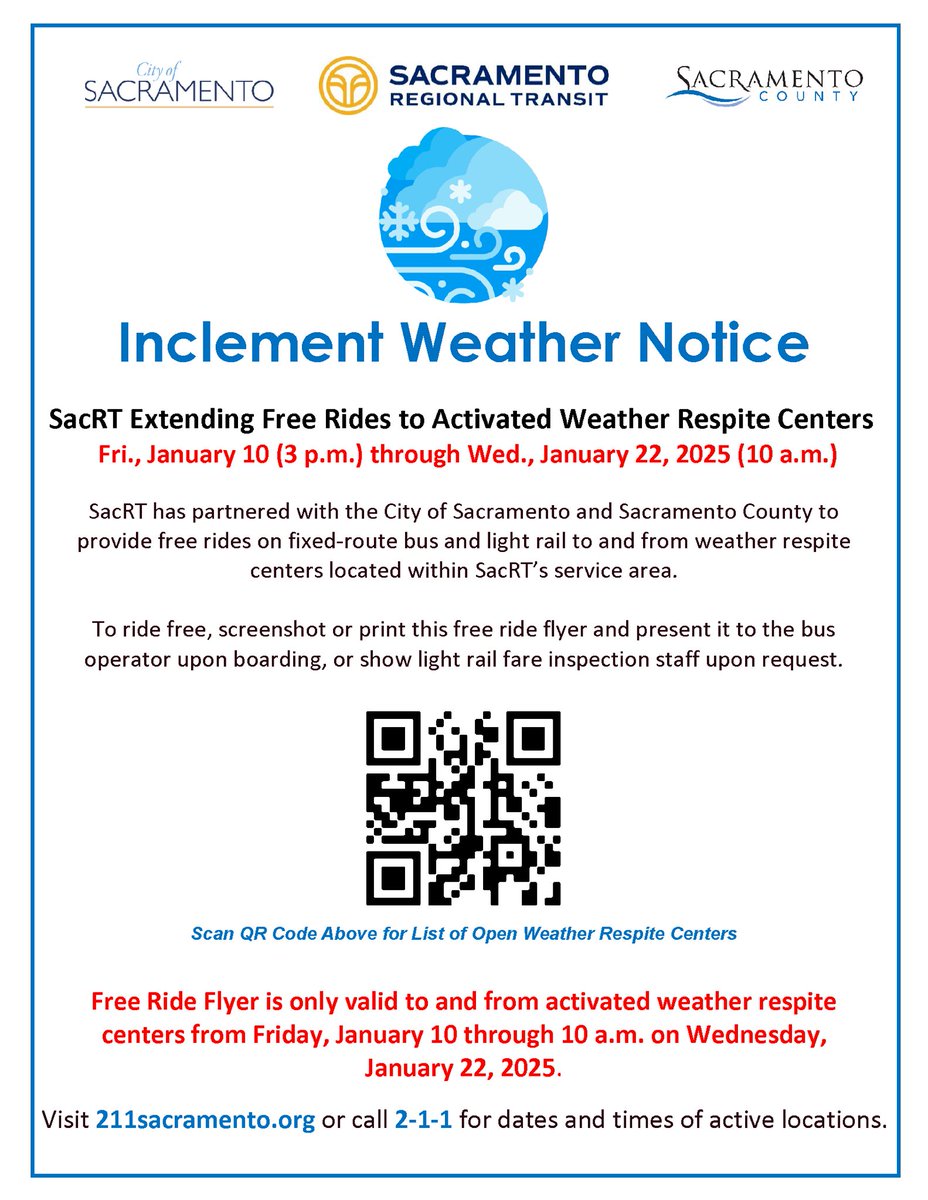 City of SACRAMENTO

SACRAMENTO REGIONAL TRANSIT

SACRAMENTO COUNTY

Inclement Weather Notice

SacRT Extending Free Rides to Activated Weather Respite Centers
Fri., January 10 (3 p.m.) through Wed., January 22, 2025 (10 a.m.)

SacRT has partnered with the City of Sacramento and Sacramento County to provide free rides on fixed-route bus and light rail to and from weather respite centers located within SacRT's service area.

To ride free, screenshot or print this free ride flyer and present it to the bus operator upon boarding, or show light rail fare inspection staff upon request.

Scan QR Code Above for List of Open Weather Respite Centers

Free Ride Flyer is only valid to and from activated weather respite centers from Friday, January 10 through 10 a.m. on Wednesday, January 22, 2025.

Visit 211sacramento.org or call 2-1-1 for dates and times of active locations.